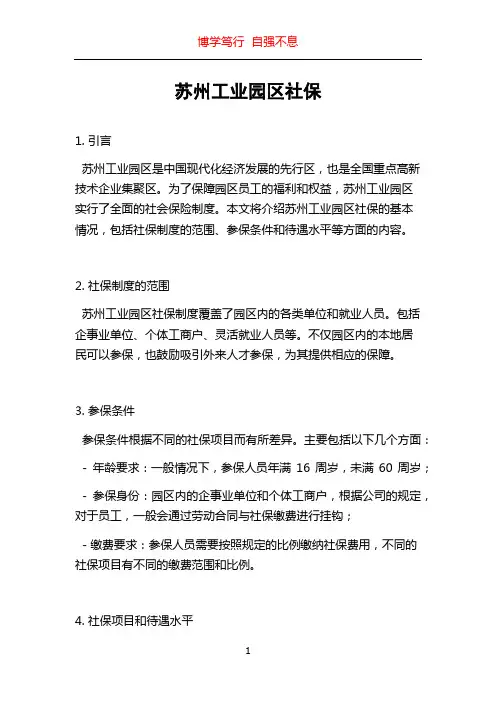 博学笃行 自强不息

苏州工业园区社保

1. 引言

苏州工业园区是中国现代化经济发展的先行区，也是全国重点高新技术企业集聚区。为了保障园区员工的福利和权益，苏州工业园区实行了全面的社会保险制度。本文将介绍苏州工业园区社保的基本情况，包括社保制度的范围、参保条件和待遇水平等方面的内容。

2. 社保制度的范围

苏州工业园区社保制度覆盖了园区内的各类单位和就业人员。包括企事业单位、个体工商户、灵活就业人员等。不仅园区内的本地居民可以参保，也鼓励吸引外来人才参保，为其提供相应的保障。

3. 参保条件

参保条件根据不同的社保项目而有所差异。主要包括以下几个方面：

- 年龄要求：一般情况下，参保人员年满 16 周岁，未满 60 周岁；

- 参保身份：园区内的企事业单位和个体工商户，根据公司的规定，对于员工，一般会通过劳动合同与社保缴费进行挂钩；

- 缴费要求：参保人员需要按照规定的比例缴纳社保费用，不同的社保项目有不同的缴费范围和比例。

4. 社保项目和待遇水平

1